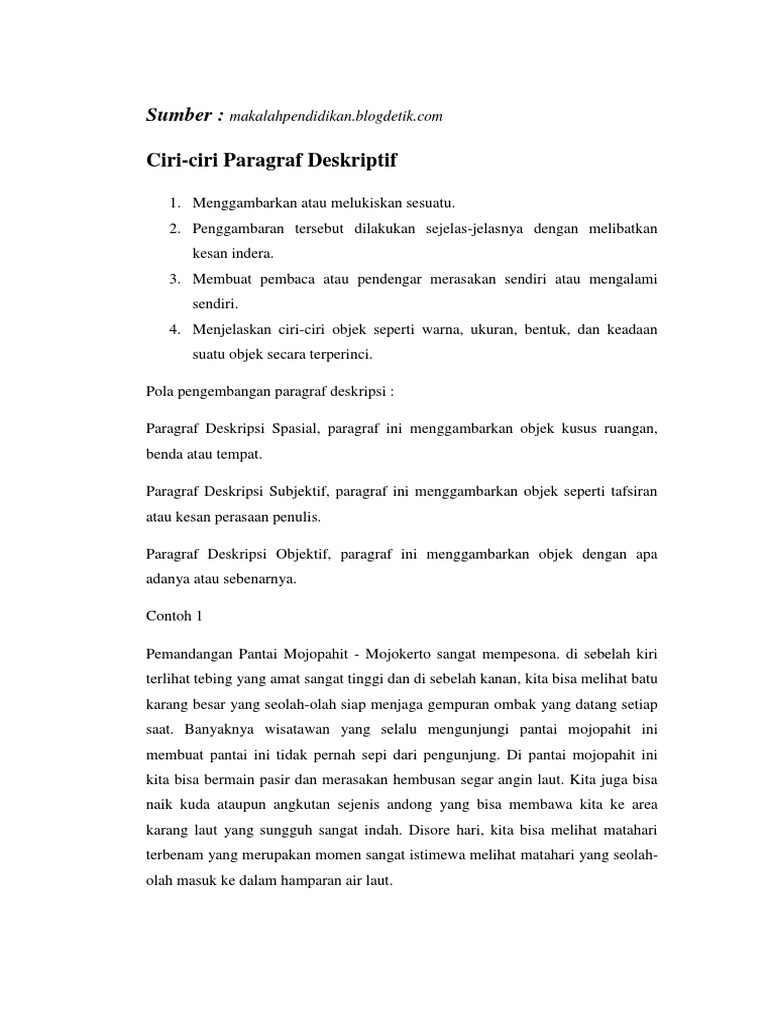 Sumber : makalahpendidikan.blogdetik.com

Ciri-ciri Paragraf Deskriptif

1. Menggambarkan atau melukiskan sesuatu.
2. Penggambaran tersebut dilakukan sejelas-jelasnya dengan melibatkan kesan indera.
3. Membuat pembaca atau pendengar merasakan sendiri atau mengalami sendiri.
4. Menjelaskan ciri-ciri objek seperti warna, ukuran, bentuk, dan keadaan suatu objek secara terperinci.

Pola pengembangan paragraf deskripsi :

Paragraf Deskripsi Spasial, paragraf ini menggambarkan objek kusus ruangan, benda atau tempat.

Paragraf Deskripsi Subjektif, paragraf ini menggambarkan objek seperti tafsiran atau kesan perasaan penulis.

Paragraf Deskripsi Objektif, paragraf ini menggambarkan objek dengan apa adanya atau sebenarnya.

Contoh 1

Pemandangan Pantai Mojopahit - Mojokerto sangat mempesona. di sebelah kiri terlihat tebing yang amat sangat tinggi dan di sebelah kanan, kita bisa melihat batu karang besar yang seolah-olah siap menjaga gempuran ombak yang datang setiap saat. Banyaknya wisatawan yang selalu mengunjungi pantai mojopahit ini membuat pantai ini tidak pernah sepi dari pengunjung. Di pantai mojopahit ini kita bisa bermain pasir dan merasakan hembusan segar angin laut. Kita juga bisa naik kuda ataupun angkutan sejenis andong yang bisa membawa kita ke area karang laut yang sungguh sangat indah. Disore hari, kita bisa melihat matahari terbenam yang merupakan momen sangat istimewa melihat matahari yang seolah-olah masuk ke dalam hamparan air laut.